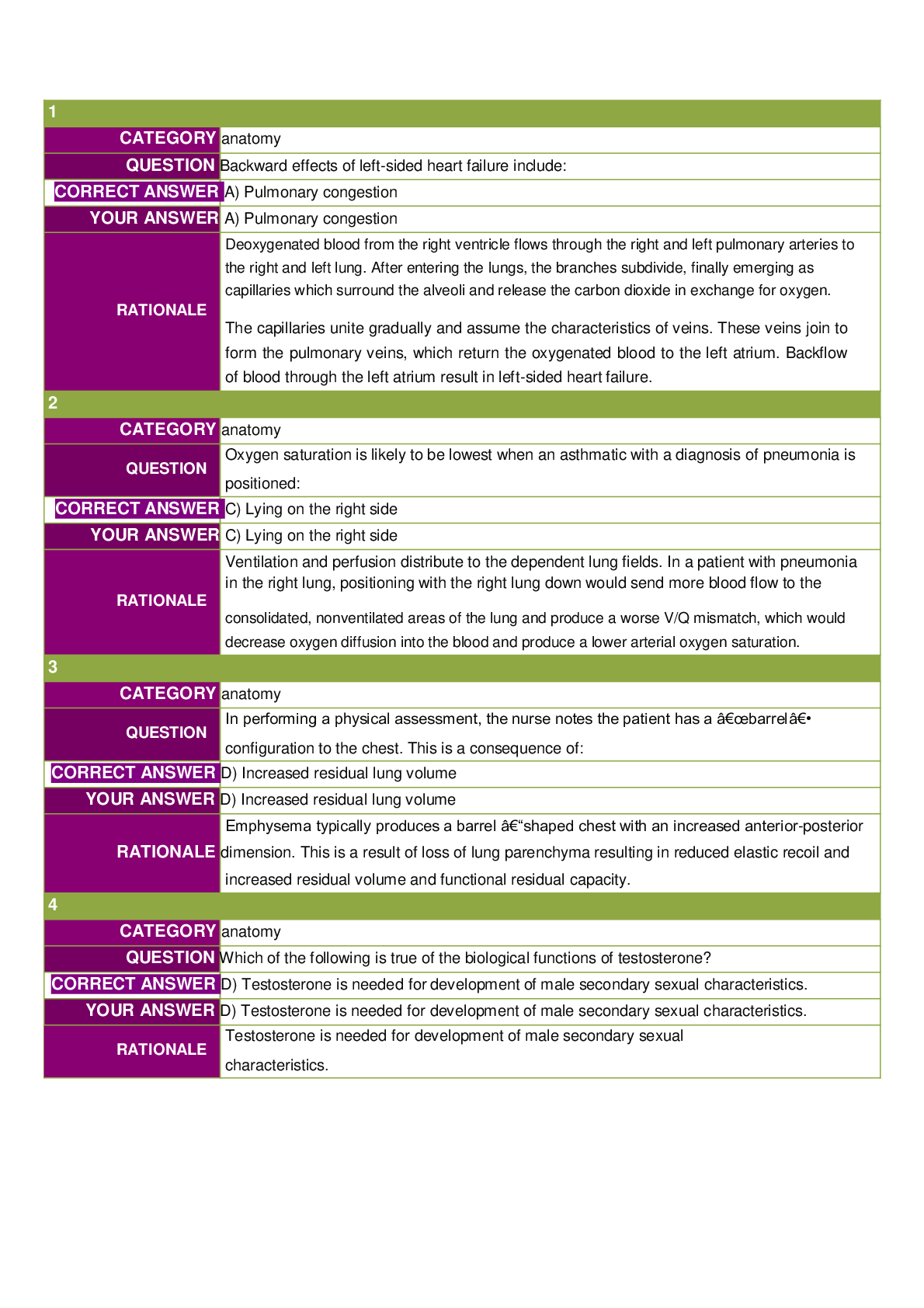 | 1 | |
|---|---|
| CATEGORY | anatomy |
| QUESTION | Backward effects of left-sided heart failure include: |
| CORRECT ANSWER | A) Pulmonary congestion |
| YOUR ANSWER | A) Pulmonary congestion |
| RATIONALE | Deoxygenated blood from the right ventricle flows through the right and left pulmonary arteries to the right and left lung. After entering the lungs, the branches subdivide, finally emerging as capillaries which surround the alveoli and release the carbon dioxide in exchange for oxygen. The capillaries unite gradually and assume the characteristics of veins. These veins join to form the pulmonary veins, which return the oxygenated blood to the left atrium. Backflow of blood through the left atrium result in left-sided heart failure. |
| 2 | |
| CATEGORY | anatomy |
| QUESTION | Oxygen saturation is likely to be lowest when an asthmatic with a diagnosis of pneumonia is positioned: |
| CORRECT ANSWER | C) Lying on the right side |
| YOUR ANSWER | C) Lying on the right side |
| RATIONALE | Ventilation and perfusion distribute to the dependent lung fields. In a patient with pneumonia in the right lung, positioning with the right lung down would send more blood flow to the consolidated, nonventilated areas of the lung and produce a worse V/Q mismatch, which would decrease oxygen diffusion into the blood and produce a lower arterial oxygen saturation. |
| 3 | |
| CATEGORY | anatomy |
| QUESTION | In performing a physical assessment, the nurse notes the patient has a â€œbarrelâ€• configuration to the chest. This is a consequence of: |
| CORRECT ANSWER | D) Increased residual lung volume |
| YOUR ANSWER | D) Increased residual lung volume |
| RATIONALE | Emphysema typically produces a barrel â€“shaped chest with an increased anterior-posterior dimension. This is a result of loss of lung parenchyma resulting in reduced elastic recoil and increased residual volume and functional residual capacity. |
| 4 | |
| CATEGORY | anatomy |
| QUESTION | Which of the following is true of the biological functions of testosterone? |
| CORRECT ANSWER | D) Testosterone is needed for development of male secondary sexual characteristics. |
| YOUR ANSWER | D) Testosterone is needed for development of male secondary sexual characteristics. |
| RATIONALE | Testosterone is needed for development of male secondary sexual characteristics. |